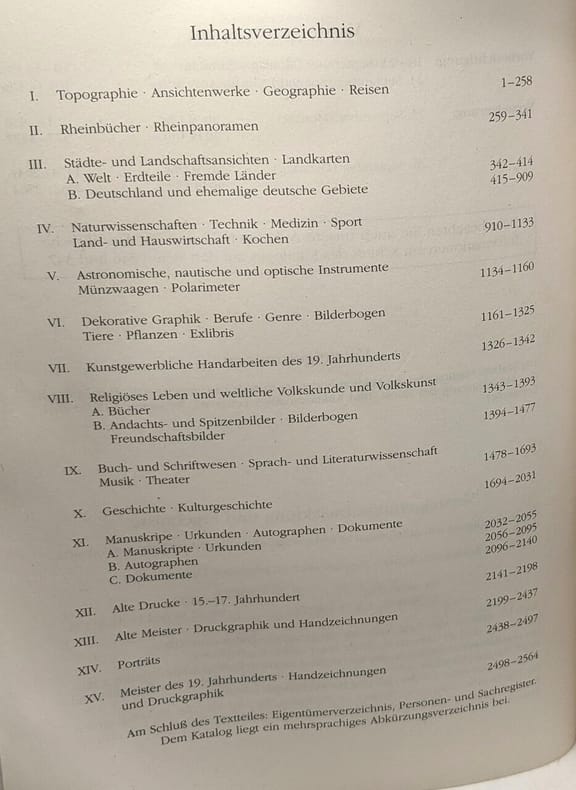 Inhaltsverzeichnis

I. Topographie · Ansichtenwerke · Geographie · Reisen 1–258

II. Rheinbücher · Rheinpanoramen 259–341

III. Städte- und Landschaftsansichten · Landkarten
A. Welt · Erdteile · Fremde Länder 342–414
B. Deutschland und ehemalige deutsche Gebiete 415–909

IV. Naturwissenschaften · Technik · Medizin · Sport Land- und Hauswirtschaft · Kochen 910–1133

V. Astronomische, nautische und optische Instrumente Münzwaagen · Polarimeter 1134–1160

VI. Dekorative Graphik · Berufe · Genre · Bilderbogen Tiere · Pflanzen · Exlibris 1161–1325

VII. Kunstgewerbliche Handarbeiten des 19. Jahrhunderts 1326–1342

VIII. Religiöses Leben und weltliche Volkskunde und Volkskunst
A. Bücher 1343–1393
B. Andachts- und Spitzenbilder · Bilderbogen Freundschaftsbilder 1394–1477

IX. Buch- und Schriftwesen · Sprach- und Literaturwissenschaft Musik · Theater 1478–1693

X. Geschichte · Kulturgeschichte 1694–2031

XI. Manuskripe · Urkunden · Autographen · Dokumente
A. Manuskripte · Urkunden 2032–2055
B. Autographen 2056–2095
C. Dokumente 2096–2140

XII. Alte Drucke · 15.–17. Jahrhundert 2141–2198

XIII. Alte Meister · Druckgraphik und Handzeichnungen 2199–2437

XIV. Porträts 2438–2497

XV. Meister des 19. Jahrhunderts · Handzeichnungen und Druckgraphik 2498–2564

Am Schluß des Textteiles: Eigentümerverzeichnis, Personen- und Sachregister. Dem Katalog liegt ein mehrsprachiges Abkürzungsverzeichnis bei.